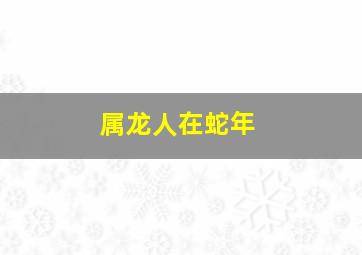 属龙人在蛇年